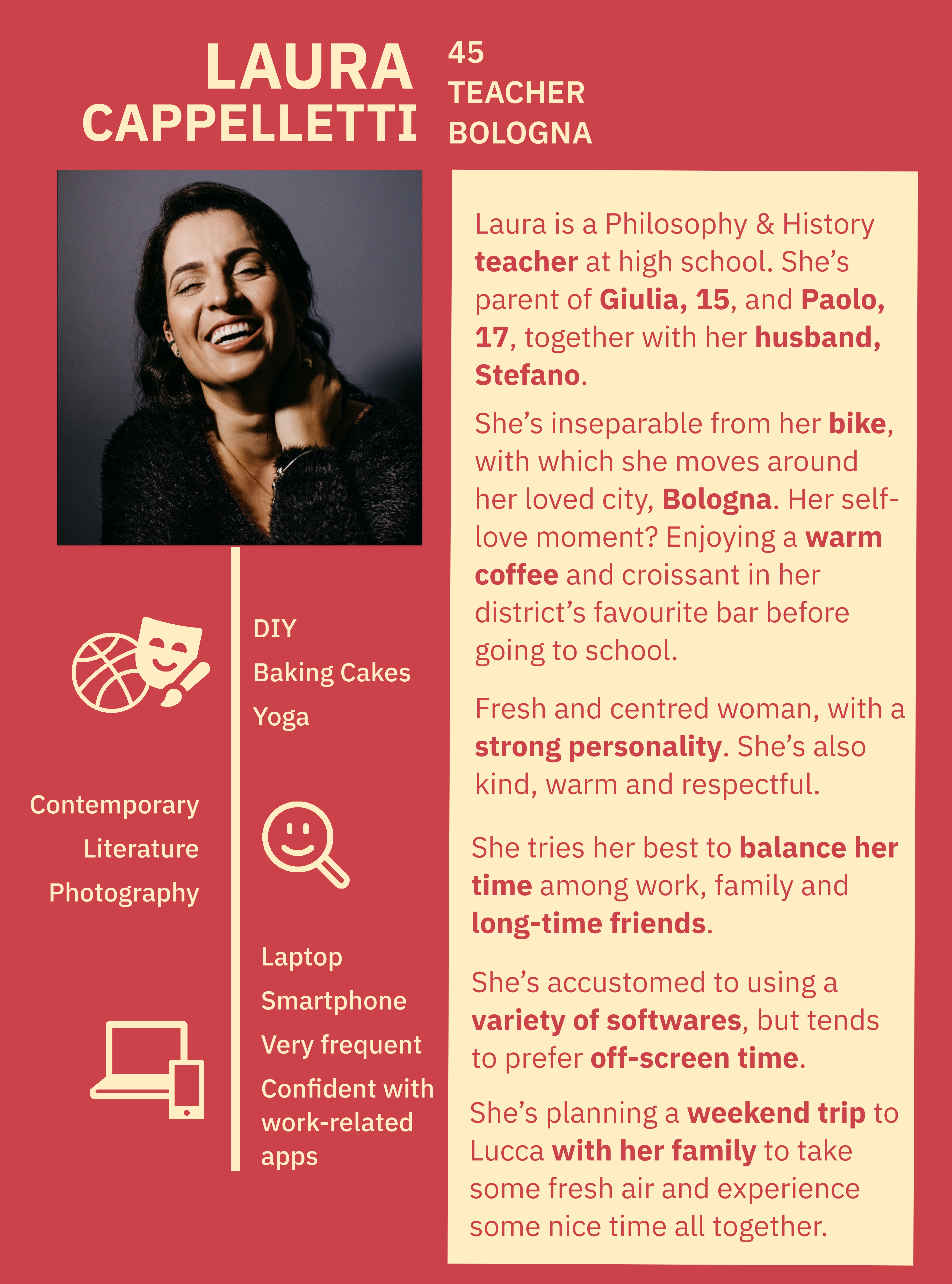 LAURA
CAPPELLETTI

45
TEACHER
BOLOGNA

DIY
Baking Cakes
Yoga

Contemporary
Literature
Photography

Laptop
Smartphone
Very frequent
Confident with work-related apps

Laura is a Philosophy & History teacher at high school. She's parent of Giulia, 15, and Paolo, 17, together with her husband, Stefano.

She's inseparable from her bike, with which she moves around her loved city, Bologna. Her self-love moment? Enjoying a warm coffee and croissant in her district's favourite bar before going to school.

Fresh and centred woman, with a strong personality. She's also kind, warm and respectful.

She tries her best to balance her time among work, family and long-time friends.

She's accustomed to using a variety of softwares, but tends to prefer off-screen time.

She's planning a weekend trip to Lucca with her family to take some fresh air and experience some nice time all together.